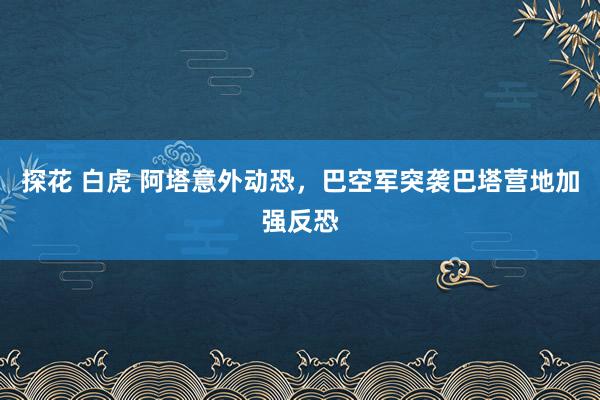 探花 白虎 阿塔意外动恐，巴空军突袭巴塔营地加强反恐